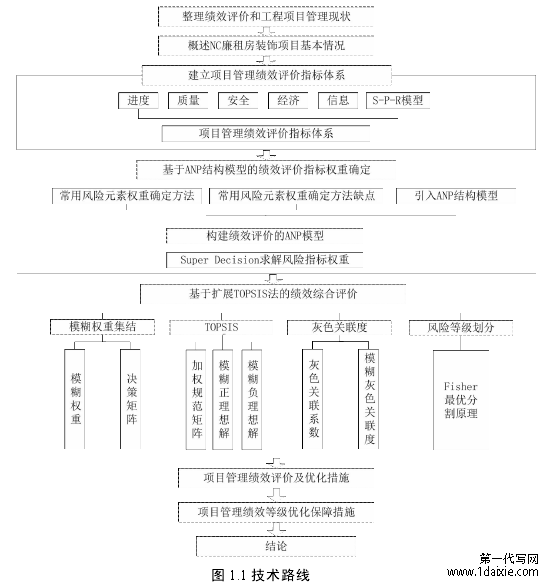 整理绩效评价和工程项目管理现状

概述NC廉租房装饰项目基本情况

建立项目管理绩效评价指标体系

进度

质量

安全

经济

信息

S-P-R模型

项目管理绩效评价指标体系

基于ANP结构模型的绩效评价指标权重确定

常用风险元素权重确定方法

常用风险元素权重确定方法缺点

引入ANP结构模型

构建绩效评价的ANP模型

Super Decision求解风险指标权重

基于扩展TOPSIS法的绩效综合评价

模糊权重集结

TOPSIS

灰色关联度

风险等级划分

模糊权重

决策矩阵

加权规范矩阵

模糊正理想解

模糊负理想解

灰色关联系数

模糊灰色关联度

Fisher最优分割原理

项目管理绩效评价及优化措施

项目管理绩效等级优化保障措施

结论

图 1.1 技术路线

第一代写网
www.1daixie.com